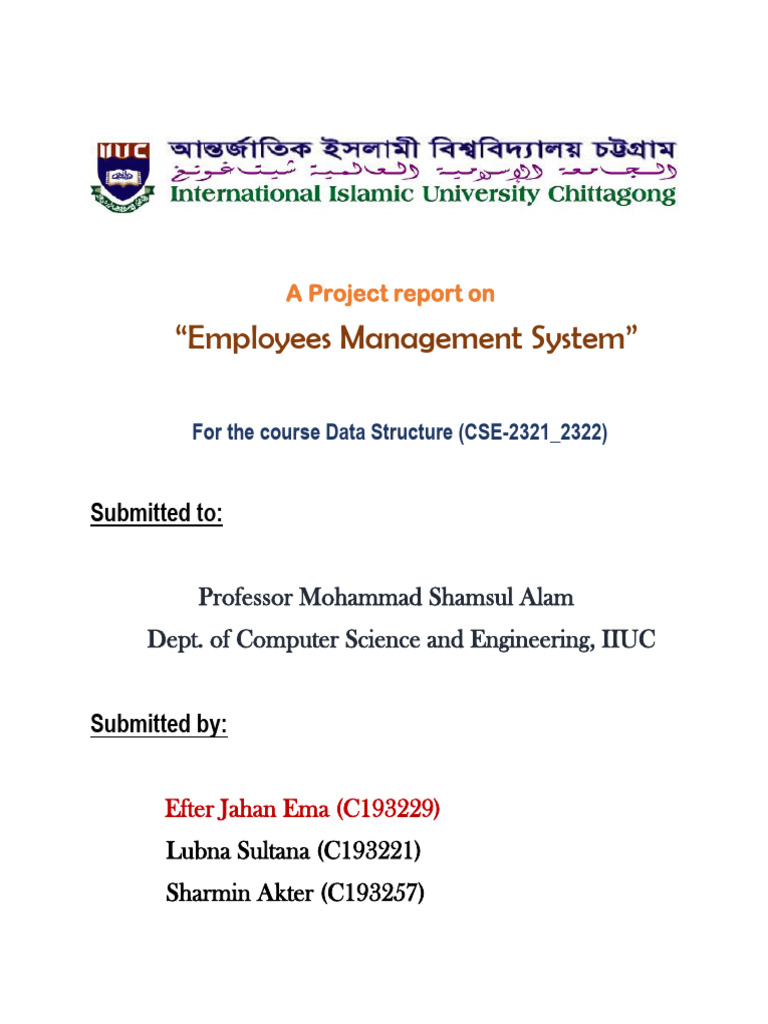 IIUC

আন্তর্জাতিক ইসলামী বিশ্ববিদ্যালয় চট্টগ্রাম
الجامعة الإسلامية العالمية شيتاغونغ
International Islamic University Chittagong

A Project report on

"Employees Management System"

For the course Data Structure (CSE-2321_2322)

Submitted to:

Professor Mohammad Shamsul Alam
Dept. of Computer Science and Engineering, IIUC

Submitted by:

Efter Jahan Ema (C193229)
Lubna Sultana (C193221)
Sharmin Akter (C193257)